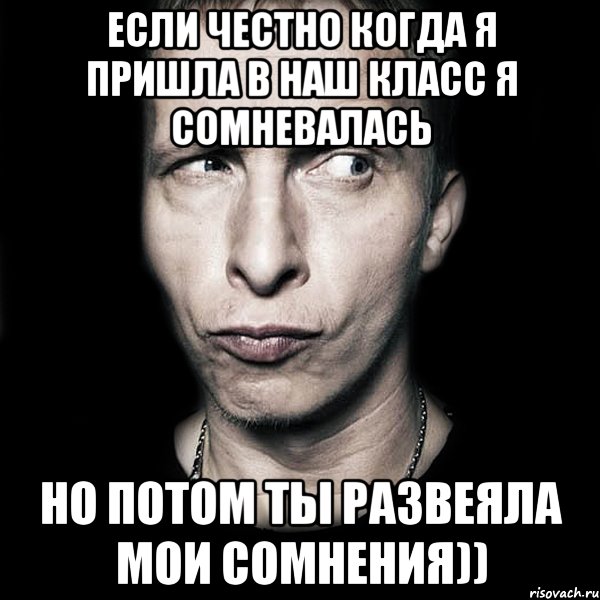 ЕСЛИ ЧЕСТНО КОГДА Я ПРИШЛА В НАШ КЛАСС Я СОМНЕВАЛАСЬ

НО ПОТОМ ТЫ РАЗВЕЯЛА МОИ СОМНЕНИЯ))

risovach.ru